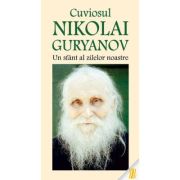 Cuviosul
NIKOLAI
GURYANOV
Un sfânt al zilelor noastre